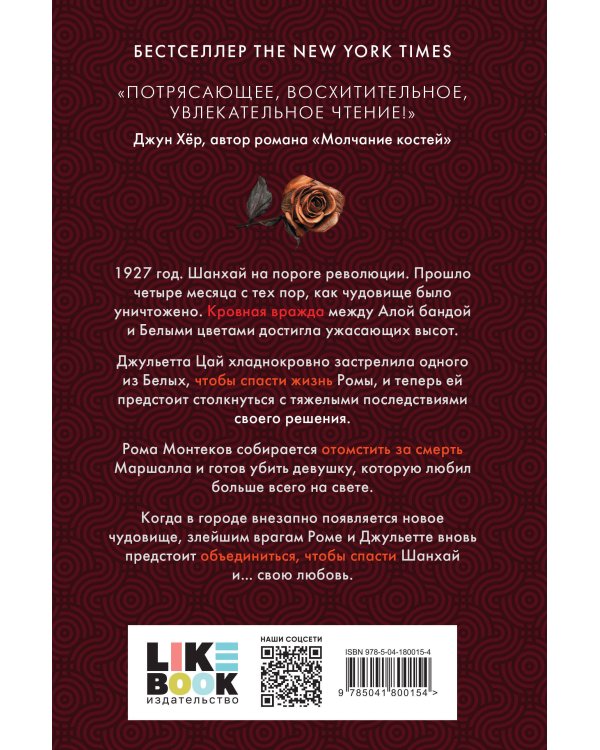 БЕСТСЕЛЛЕР THE NEW YORK TIMES

«ПОТРЯСАЮЩЕЕ, ВОСХИТИТЕЛЬНОЕ, УВЛЕКАТЕЛЬНОЕ ЧТЕНИЕ!»

Джун Хёр, автор романа «Молчание костей»

1927 год. Шанхай на пороге революции. Прошло четыре месяца с тех пор, как чудовище было уничтожено. Кровная вражда между Алой бандой и Белыми цветами достигла ужасающих высот.

Джульетта Цай хладнокровно застрелила одного из Белых, чтобы спасти жизнь Ромы, и теперь ей предстоит столкнуться с тяжелыми последствиями своего решения.

Рома Монтеков собирается отомстить за смерть Маршалла и готов убить девушку, которую любил больше всего на свете.

Когда в городе внезапно появляется новое чудовище, злейшим врагам Роме и Джульетте вновь предстоит объединиться, чтобы спасти Шанхай и... свою любовь.

LIKE BOOK
издательство

НАШИ СОЦСЕТИ

ISBN 978-5-04-180015-4

9 785041 800154 >